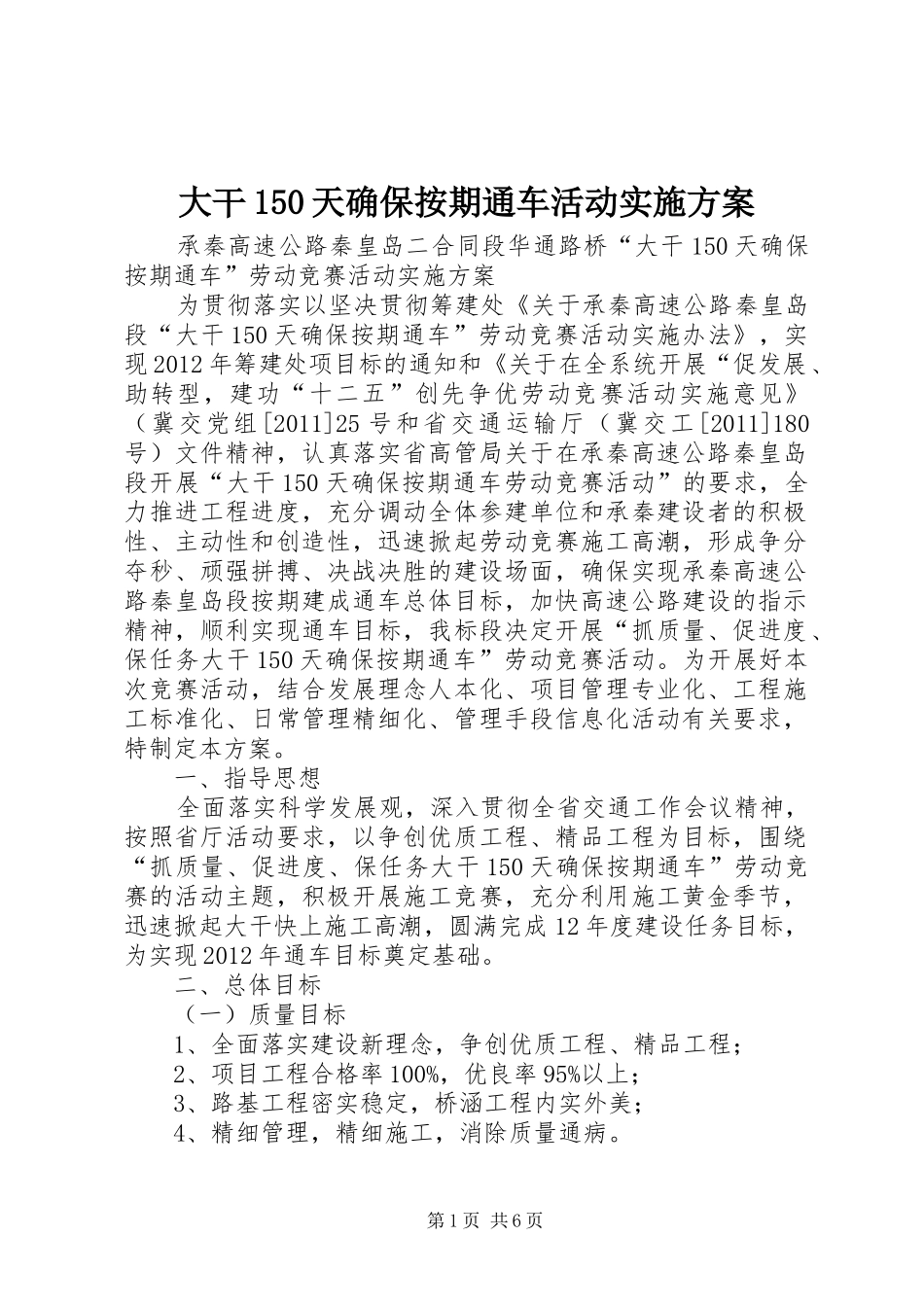 大干150天确保按期通车活动实施方案

承秦高速公路秦皇岛二合同段华通路桥“大干150天确保按期通车”劳动竞赛活动实施方案

为贯彻落实以坚决贯彻筹建处《关于承秦高速公路秦皇岛段“大干150天确保按期通车”劳动竞赛活动实施办法》，实现2012年筹建处项目标的通知和《关于在全系统开展“促发展、助转型，建功“十二五”创先争优劳动竞赛活动实施意见》（冀交党组[2011]25号和省交通运输厅（冀交工[2011]180号）文件精神，认真落实省高管局关于在承秦高速公路秦皇岛段开展“大干150天确保按期通车劳动竞赛活动”的要求，全力推进工程进度，充分调动全体参建单位和承秦建设者的积极性、主动性和创造性，迅速掀起劳动竞赛施工高潮，形成争分夺秒、顽强拼搏、决战决胜的建设场面，确保实现承秦高速公路秦皇岛段按期建成通车总体目标，加快高速公路建设的指示精神，顺利实现通车目标，我标段决定开展“抓质量、促进度、保任务大干150天确保按期通车”劳动竞赛活动。为开展好本次竞赛活动，结合发展理念人本化、项目管理专业化、工程施工标准化、日常管理精细化、管理手段信息化活动有关要求，特制定本方案。

一、指导思想

全面落实科学发展观，深入贯彻全省交通工作会议精神，按照省厅活动要求，以争创优质工程、精品工程为目标，围绕“抓质量、促进度、保任务大干150天确保按期通车”劳动竞赛的活动主题，积极开展施工竞赛，充分利用施工黄金季节，迅速掀起大干快上施工高潮，圆满完成12年度建设任务目标，为实现2012年通车目标奠定基础。

二、总体目标

（一）质量目标

1、全面落实建设新理念，争创优质工程、精品工程；

2、项目工程合格率100%，优良率95%以上；

3、路基工程密实稳定，桥涵工程内实外美；

4、精细管理，精细施工，消除质量通病。

第1页 共6页